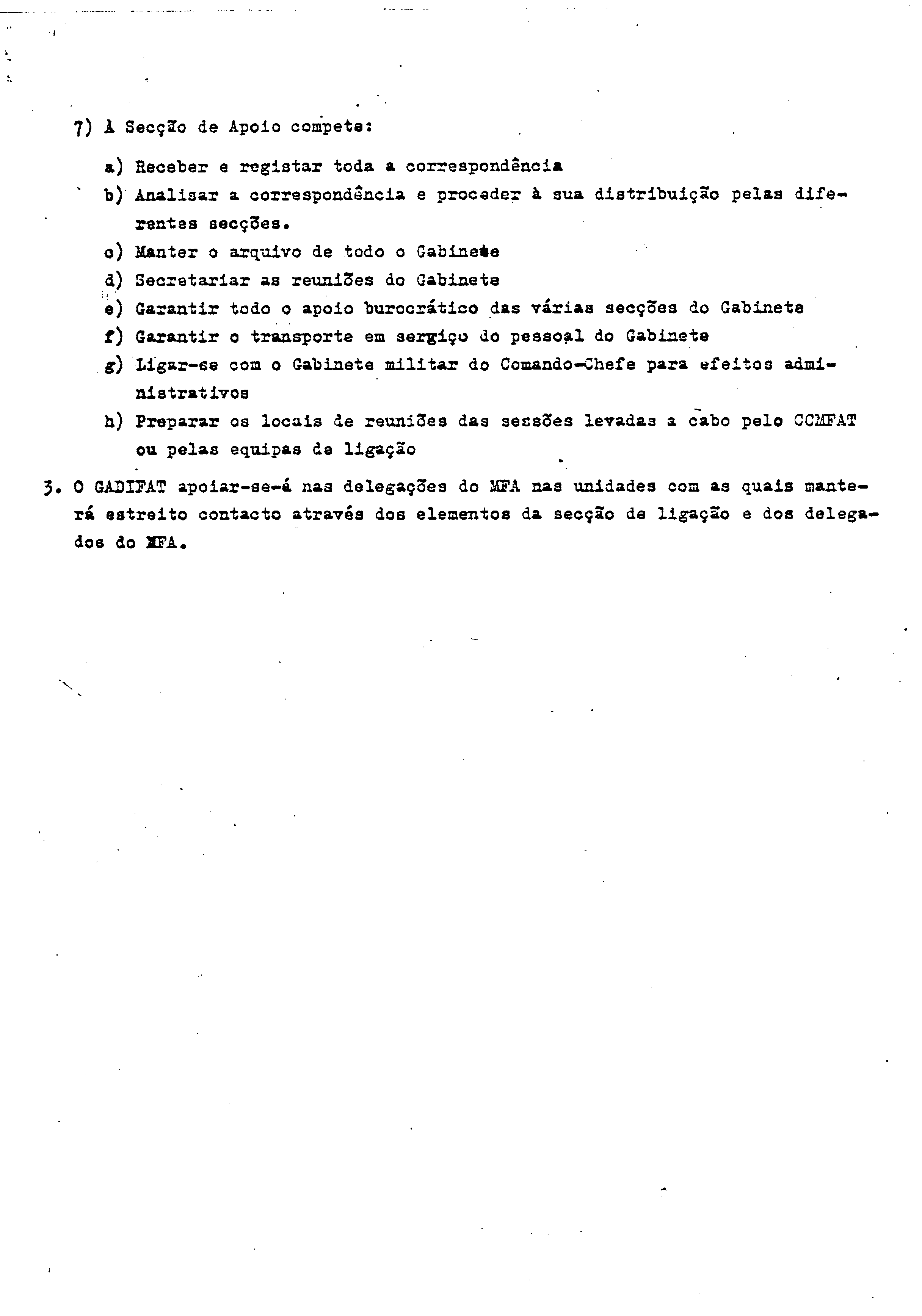 7) À Secção de Apoio compete:

a) Receber e registar toda a correspondência
b) Analisar a correspondência e proceder à sua distribuição pelas diferentes secções.
c) Manter o arquivo de todo o Gabinete
d) Secretariar as reuniões do Gabinete
e) Garantir todo o apoio burocrático das várias secções do Gabinete
f) Garantir o transporte em serviço do pessoal do Gabinete
g) Ligar-se com o Gabinete militar do Comando-Chefe para efeitos administrativos
h) Preparar os locais de reuniões das sessões levadas a cabo pelo CCMFAT ou pelas equipas de ligação

3. O GADIFAT apoiar-se-á nas delegações do MFA nas unidades com as quais manterá estreito contacto através dos elementos da secção de ligação e dos delegados do MFA.